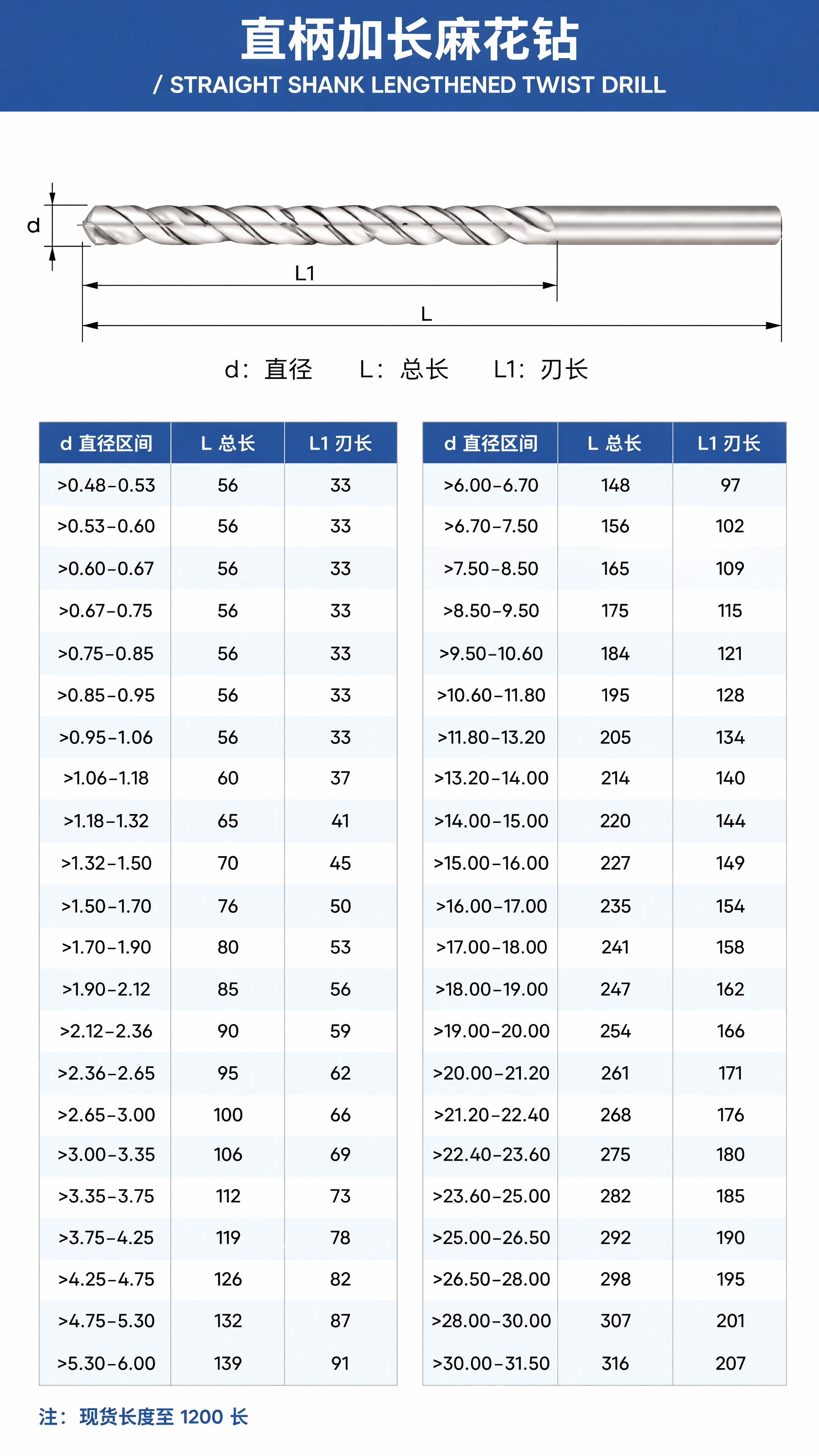 直柄加长麻花钻

/ STRAIGHT SHANK LENGTHENED TWIST DRILL

d

L1

L

d：直径　L：总长　L1：刃长

| d 直径区间 | L 总长 | L1 刃长 |
|---|---|---|
| >0.48-0.53 | 56 | 33 |
| >0.53-0.60 | 56 | 33 |
| >0.60-0.67 | 56 | 33 |
| >0.67-0.75 | 56 | 33 |
| >0.75-0.85 | 56 | 33 |
| >0.85-0.95 | 56 | 33 |
| >0.95-1.06 | 56 | 33 |
| >1.06-1.18 | 60 | 37 |
| >1.18-1.32 | 65 | 41 |
| >1.32-1.50 | 70 | 45 |
| >1.50-1.70 | 76 | 50 |
| >1.70-1.90 | 80 | 53 |
| >1.90-2.12 | 85 | 56 |
| >2.12-2.36 | 90 | 59 |
| >2.36-2.65 | 95 | 62 |
| >2.65-3.00 | 100 | 66 |
| >3.00-3.35 | 106 | 69 |
| >3.35-3.75 | 112 | 73 |
| >3.75-4.25 | 119 | 78 |
| >4.25-4.75 | 126 | 82 |
| >4.75-5.30 | 132 | 87 |
| >5.30-6.00 | 139 | 91 |

| d 直径区间 | L 总长 | L1 刃长 |
|---|---|---|
| >6.00-6.70 | 148 | 97 |
| >6.70-7.50 | 156 | 102 |
| >7.50-8.50 | 165 | 109 |
| >8.50-9.50 | 175 | 115 |
| >9.50-10.60 | 184 | 121 |
| >10.60-11.80 | 195 | 128 |
| >11.80-13.20 | 205 | 134 |
| >13.20-14.00 | 214 | 140 |
| >14.00-15.00 | 220 | 144 |
| >15.00-16.00 | 227 | 149 |
| >16.00-17.00 | 235 | 154 |
| >17.00-18.00 | 241 | 158 |
| >18.00-19.00 | 247 | 162 |
| >19.00-20.00 | 254 | 166 |
| >20.00-21.20 | 261 | 171 |
| >21.20-22.40 | 268 | 176 |
| >22.40-23.60 | 275 | 180 |
| >23.60-25.00 | 282 | 185 |
| >25.00-26.50 | 292 | 190 |
| >26.50-28.00 | 298 | 195 |
| >28.00-30.00 | 307 | 201 |
| >30.00-31.50 | 316 | 207 |

注：现货长度至 1200 长